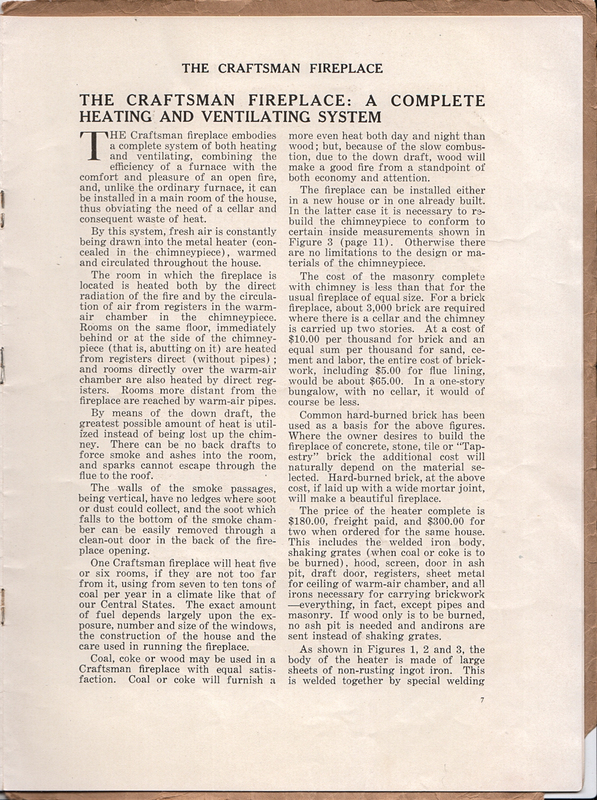 THE CRAFTSMAN FIREPLACE

THE CRAFTSMAN FIREPLACE: A COMPLETE HEATING AND VENTILATING SYSTEM

THE Craftsman fireplace embodies a complete system of both heating and ventilating, combining the efficiency of a furnace with the comfort and pleasure of an open fire, and, unlike the ordinary furnace, it can be installed in a main room of the house, thus obviating the need of a cellar and consequent waste of heat.

By this system, fresh air is constantly being drawn into the metal heater (concealed in the chimneypiece), warmed and circulated throughout the house.

The room in which the fireplace is located is heated both by the direct radiation of the fire and by the circulation of air from registers in the warm-air chamber in the chimneypiece. Rooms on the same floor, immediately behind or at the side of the chimneypiece (that is, abutting on it) are heated from registers direct (without pipes); and rooms directly over the warm-air chamber are also heated by direct registers. Rooms more distant from the fireplace are reached by warm-air pipes.

By means of the down draft, the greatest possible amount of heat is utilized instead of being lost up the chimney. There can be no back drafts to force smoke and ashes into the room, and sparks cannot escape through the flue to the roof.

The walls of the smoke passages, being vertical, have no ledges where soot or dust could collect, and the soot which falls to the bottom of the smoke chamber can be easily removed through a clean-out door in the back of the fireplace opening.

One Craftsman fireplace will heat five or six rooms, if they are not too far from it, using from seven to ten tons of coal per year in a climate like that of our Central States. The exact amount of fuel depends largely upon the exposure, number and size of the windows, the construction of the house and the care used in running the fireplace.

Coal, coke or wood may be used in a Craftsman fireplace with equal satisfaction. Coal or coke will furnish a more even heat both day and night than wood; but, because of the slow combustion, due to the down draft, wood will make a good fire from a standpoint of both economy and attention.

The fireplace can be installed either in a new house or in one already built. In the latter case it is necessary to rebuild the chimneypiece to conform to certain inside measurements shown in Figure 3 (page 11). Otherwise there are no limitations to the design or materials of the chimneypiece.

The cost of the masonry complete with chimney is less than that for the usual fireplace of equal size. For a brick fireplace, about 3,000 brick are required where there is a cellar and the chimney is carried up two stories. At a cost of $10.00 per thousand for brick and an equal sum per thousand for sand, cement and labor, the entire cost of brickwork, including $5.00 for flue lining, would be about $65.00. In a one-story bungalow, with no cellar, it would of course be less.

Common hard-burned brick has been used as a basis for the above figures. Where the owner desires to build the fireplace of concrete, stone, tile or "Tapestry" brick the additional cost will naturally depend on the material selected. Hard-burned brick, at the above cost, if laid up with a wide mortar joint, will make a beautiful fireplace.

The price of the heater complete is $180.00, freight paid, and $300.00 for two when ordered for the same house. This includes the welded iron body, shaking grates (when coal or coke is to be burned), hood, screen, door in ash pit, draft door, registers, sheet metal for ceiling of warm-air chamber, and all irons necessary for carrying brickwork —everything, in fact, except pipes and masonry. If wood only is to be burned, no ash pit is needed and andirons are sent instead of shaking grates.

As shown in Figures 1, 2 and 3, the body of the heater is made of large sheets of non-rusting ingot iron. This is welded together by special welding

7